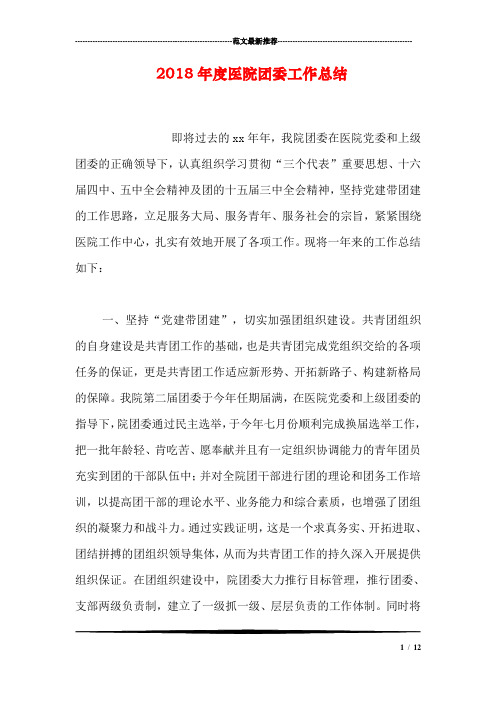 范文最新推荐

2018年度医院团委工作总结

即将过去的xx年年，我院团委在医院党委和上级团委的正确领导下，认真组织学习贯彻“三个代表”重要思想、十六届四中、五中全会精神及团的十五届三中全会精神，坚持党建带团建的工作思路，立足服务大局、服务青年、服务社会的宗旨，紧紧围绕医院工作中心，扎实有效地开展了各项工作。现将一年来的工作总结如下：

一、坚持“党建带团建”，切实加强团组织建设。共青团组织的自身建设是共青团工作的基础，也是共青团完成党组织交给的各项任务的保证，更是共青团工作适应新形势、开拓新路子、构建新格局的保障。我院第二届团委于今年任期届满，在医院党委和上级团委的指导下，院团委通过民主选举，于今年七月份顺利完成换届选举工作，把一批年龄轻、肯吃苦、愿奉献并且有一定组织协调能力的青年团员充实到团的干部队伍中；并对全院团干部进行团的理论和团务工作培训，以提高团干部的理论水平、业务能力和综合素质，也增强了团组织的凝聚力和战斗力。通过实践证明，这是一个求真务实、开拓进取、团结拼搏的团组织领导集体，从而为共青团工作的持久深入开展提供组织保证。在团组织建设中，院团委大力推行目标管理，推行团委、支部两级负责制，建立了一级抓一级、层层负责的工作体制。同时将

1 / 12